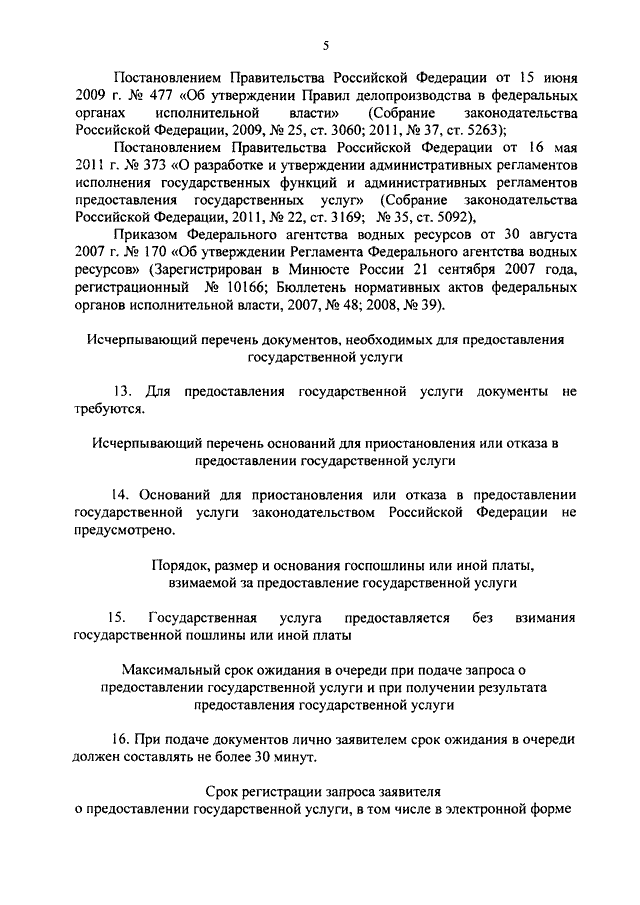 5

Постановлением Правительства Российской Федерации от 15 июня 2009 г. № 477 «Об утверждении Правил делопроизводства в федеральных органах исполнительной власти» (Собрание законодательства Российской Федерации, 2009, № 25, ст. 3060; 2011, № 37, ст. 5263);

Постановлением Правительства Российской Федерации от 16 мая 2011 г. № 373 «О разработке и утверждении административных регламентов исполнения государственных функций и административных регламентов предоставления государственных услуг» (Собрание законодательства Российской Федерации, 2011, № 22, ст. 3169; № 35, ст. 5092),

Приказом Федерального агентства водных ресурсов от 30 августа 2007 г. № 170 «Об утверждении Регламента Федерального агентства водных ресурсов» (Зарегистрирован в Минюсте России 21 сентября 2007 года, регистрационный № 10166; Бюллетень нормативных актов федеральных органов исполнительной власти, 2007, № 48; 2008, № 39).

Исчерпывающий перечень документов, необходимых для предоставления государственной услуги

13. Для предоставления государственной услуги документы не требуются.

Исчерпывающий перечень оснований для приостановления или отказа в предоставлении государственной услуги

14. Оснований для приостановления или отказа в предоставлении государственной услуги законодательством Российской Федерации не предусмотрено.

Порядок, размер и основания госпошлины или иной платы, взимаемой за предоставление государственной услуги

15. Государственная услуга предоставляется без взимания государственной пошлины или иной платы

Максимальный срок ожидания в очереди при подаче запроса о предоставлении государственной услуги и при получении результата предоставления государственной услуги

16. При подаче документов лично заявителем срок ожидания в очереди должен составлять не более 30 минут.

Срок регистрации запроса заявителя о предоставлении государственной услуги, в том числе в электронной форме